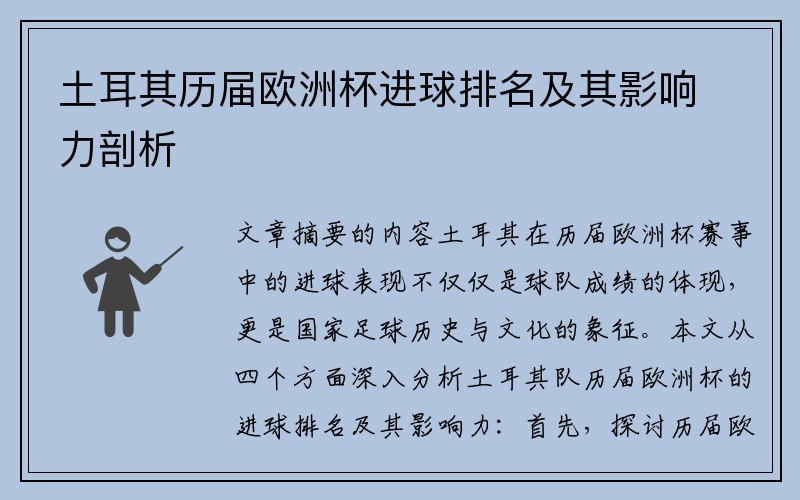 土耳其历届欧洲杯进球排名及其影响力剖析

文章摘要的内容土耳其在历届欧洲杯赛事中的进球表现不仅仅是球队成绩的体现，更是国家足球历史与文化的象征。本文从四个方面深入分析土耳其队历届欧洲杯的进球排名及其影响力：首先，探讨历届欧